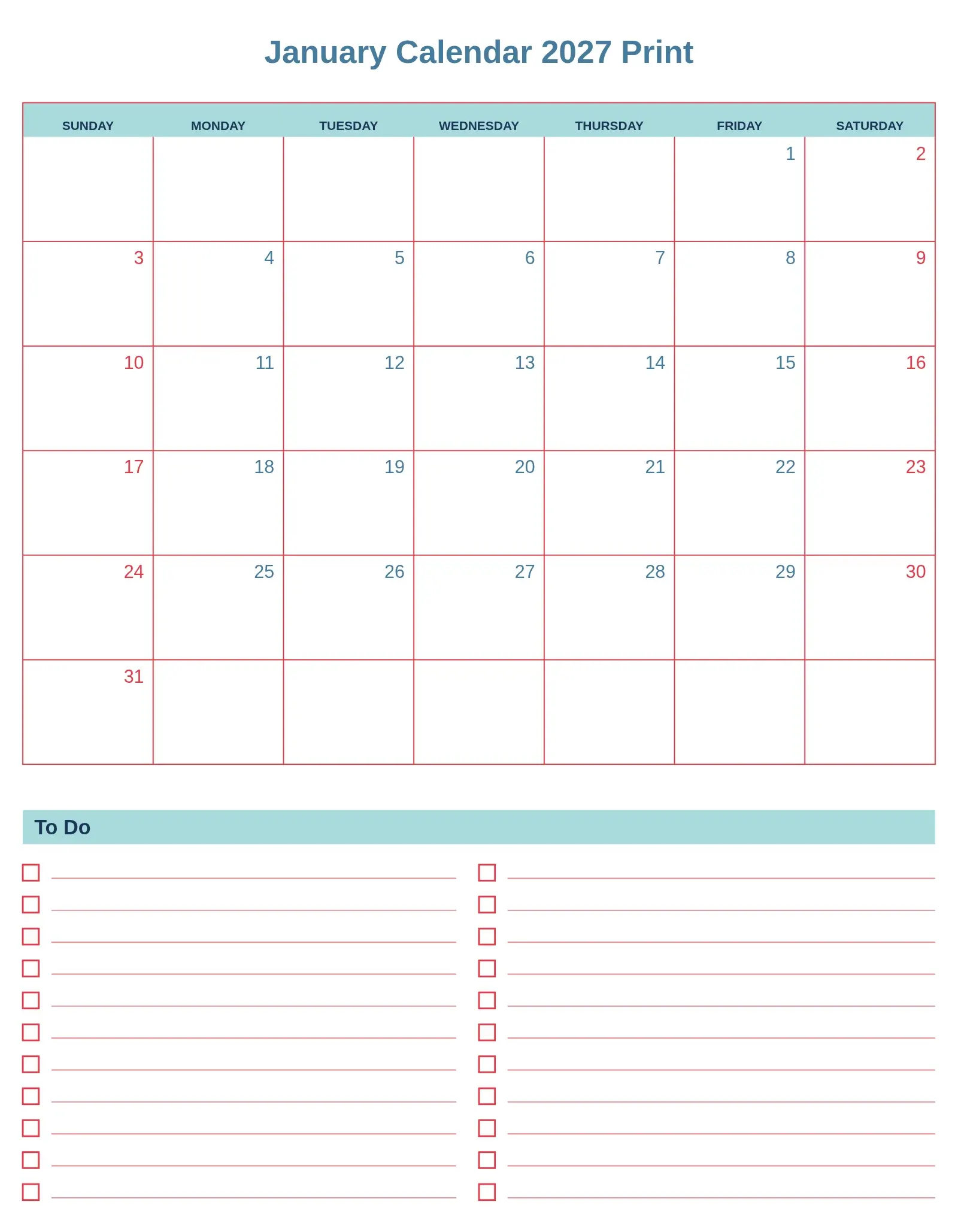 January Calendar 2027 Print

| SUNDAY | MONDAY | TUESDAY | WEDNESDAY | THURSDAY | FRIDAY | SATURDAY |
|---|---|---|---|---|---|---|
| | | | | | 1 | 2 |
| 3 | 4 | 5 | 6 | 7 | 8 | 9 |
| 10 | 11 | 12 | 13 | 14 | 15 | 16 |
| 17 | 18 | 19 | 20 | 21 | 22 | 23 |
| 24 | 25 | 26 | 27 | 28 | 29 | 30 |
| 31 | | | | | | |

To Do